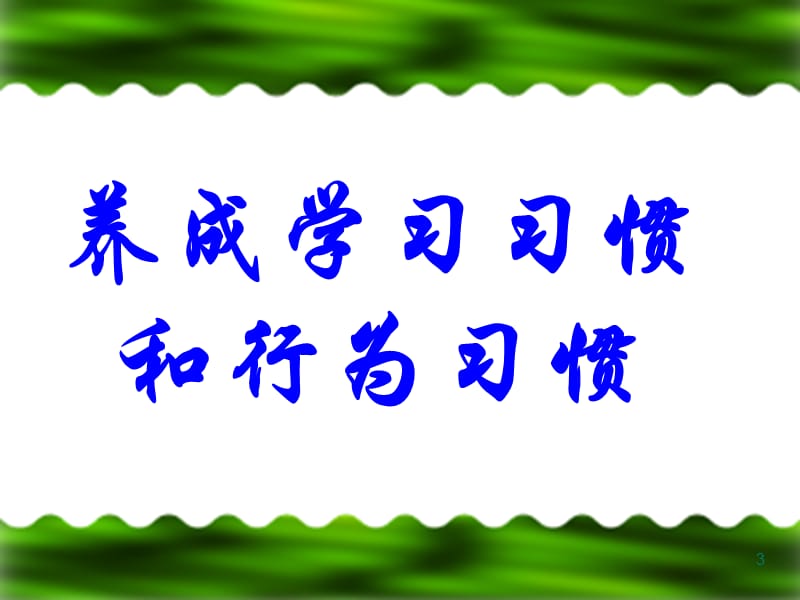 养成学习习惯
和行为习惯

3